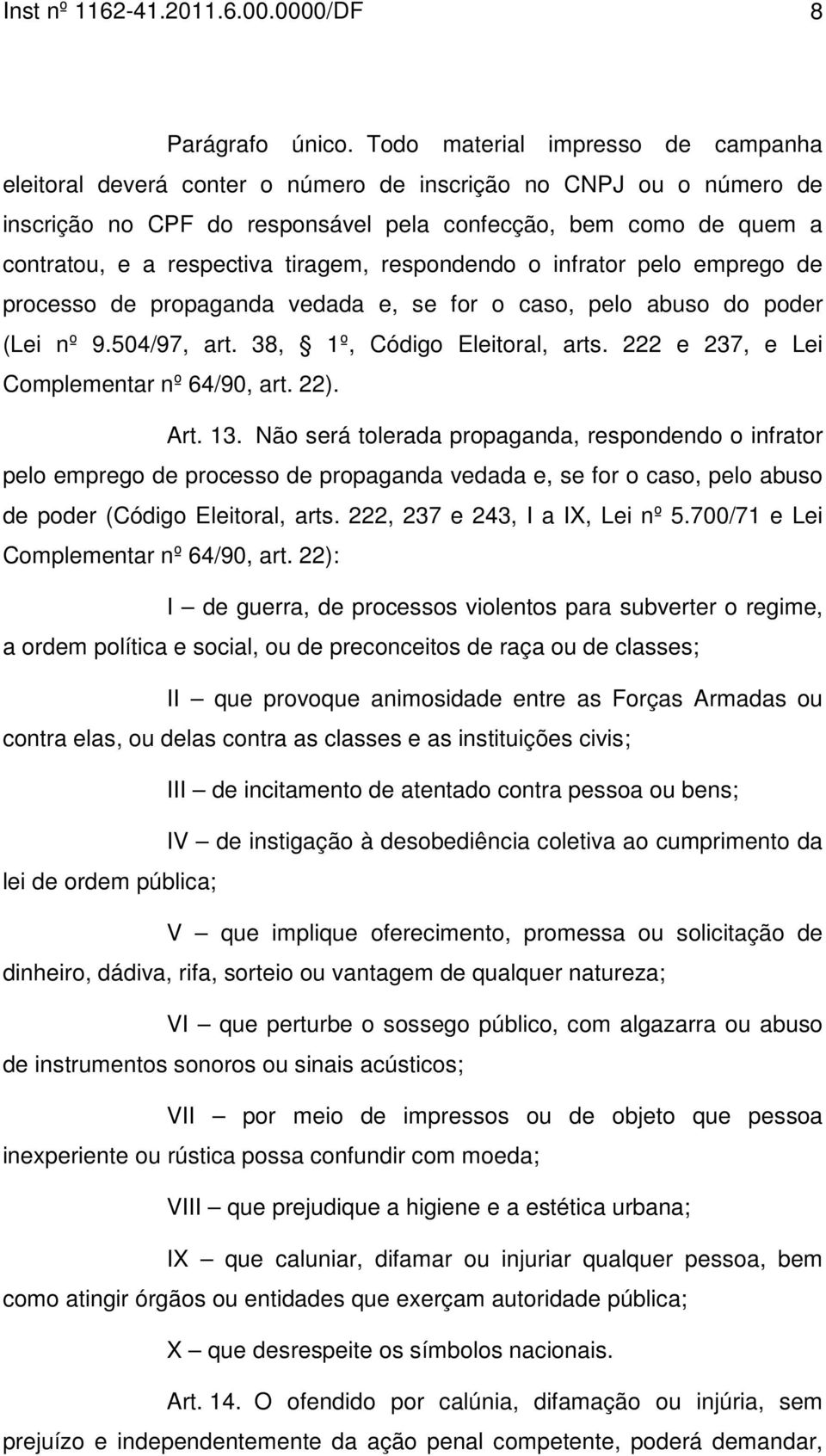 Inst nº 1162-41.2011.6.00.0000/DF 8

Parágrafo único. Todo material impresso de campanha eleitoral deverá conter o número de inscrição no CNPJ ou o número de inscrição no CPF do responsável pela confecção, bem como de quem a contratou, e a respectiva tiragem, respondendo o infrator pelo emprego de processo de propaganda vedada e, se for o caso, pelo abuso do poder (Lei nº 9.504/97, art. 38, § 1º, Código Eleitoral, arts. 222 e 237, e Lei Complementar nº 64/90, art. 22).

Art. 13. Não será tolerada propaganda, respondendo o infrator pelo emprego de processo de propaganda vedada e, se for o caso, pelo abuso de poder (Código Eleitoral, arts. 222, 237 e 243, I a IX, Lei nº 5.700/71 e Lei Complementar nº 64/90, art. 22):

I – de guerra, de processos violentos para subverter o regime, a ordem política e social, ou de preconceitos de raça ou de classes;

II – que provoque animosidade entre as Forças Armadas ou contra elas, ou delas contra as classes e as instituições civis;

III – de incitamento de atentado contra pessoa ou bens;

IV – de instigação à desobediência coletiva ao cumprimento da lei de ordem pública;

V – que implique oferecimento, promessa ou solicitação de dinheiro, dádiva, rifa, sorteio ou vantagem de qualquer natureza;

VI – que perturbe o sossego público, com algazarra ou abuso de instrumentos sonoros ou sinais acústicos;

VII – por meio de impressos ou de objeto que pessoa inexperiente ou rústica possa confundir com moeda;

VIII – que prejudique a higiene e a estética urbana;

IX – que caluniar, difamar ou injuriar qualquer pessoa, bem como atingir órgãos ou entidades que exerçam autoridade pública;

X – que desrespeite os símbolos nacionais.

Art. 14. O ofendido por calúnia, difamação ou injúria, sem prejuízo e independentemente da ação penal competente, poderá demandar,